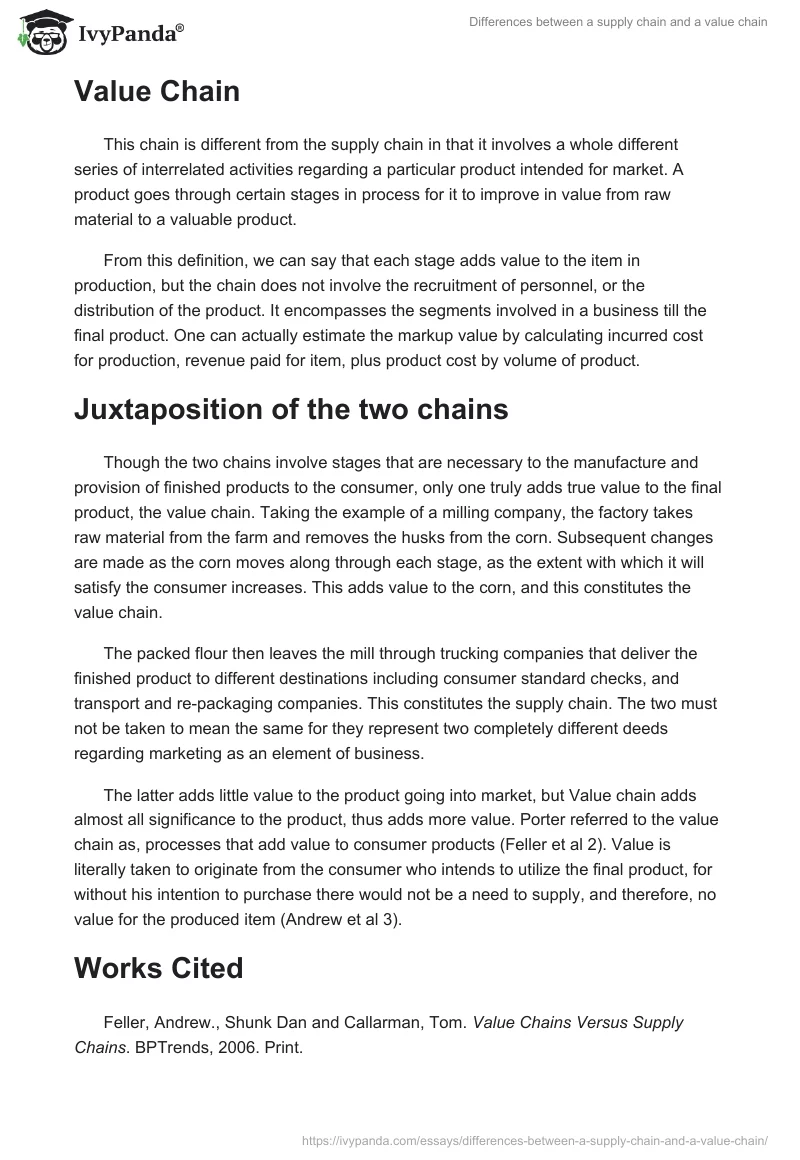 IvyPanda®

Differences between a supply chain and a value chain

Value Chain

This chain is different from the supply chain in that it involves a whole different series of interrelated activities regarding a particular product intended for market. A product goes through certain stages in process for it to improve in value from raw material to a valuable product.

From this definition, we can say that each stage adds value to the item in production, but the chain does not involve the recruitment of personnel, or the distribution of the product. It encompasses the segments involved in a business till the final product. One can actually estimate the markup value by calculating incurred cost for production, revenue paid for item, plus product cost by volume of product.

Juxtaposition of the two chains

Though the two chains involve stages that are necessary to the manufacture and provision of finished products to the consumer, only one truly adds true value to the final product, the value chain. Taking the example of a milling company, the factory takes raw material from the farm and removes the husks from the corn. Subsequent changes are made as the corn moves along through each stage, as the extent with which it will satisfy the consumer increases. This adds value to the corn, and this constitutes the value chain.

The packed flour then leaves the mill through trucking companies that deliver the finished product to different destinations including consumer standard checks, and transport and re-packaging companies. This constitutes the supply chain. The two must not be taken to mean the same for they represent two completely different deeds regarding marketing as an element of business.

The latter adds little value to the product going into market, but Value chain adds almost all significance to the product, thus adds more value. Porter referred to the value chain as, processes that add value to consumer products (Feller et al 2). Value is literally taken to originate from the consumer who intends to utilize the final product, for without his intention to purchase there would not be a need to supply, and therefore, no value for the produced item (Andrew et al 3).

Works Cited

Feller, Andrew., Shunk Dan and Callarman, Tom. Value Chains Versus Supply Chains. BPTrends, 2006. Print.

https://ivypanda.com/essays/differences-between-a-supply-chain-and-a-value-chain/